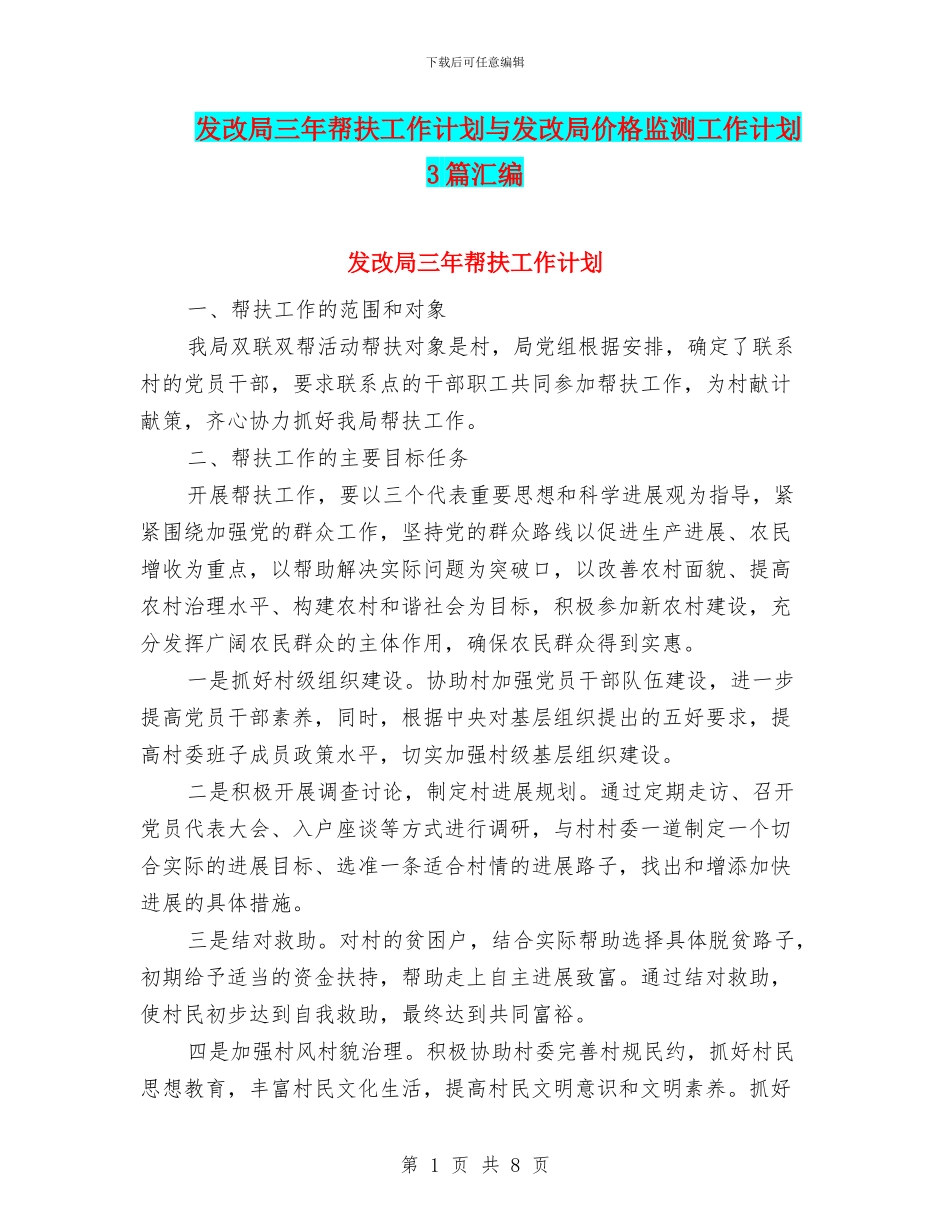 下载后可任意编辑

发改局三年帮扶工作计划与发改局价格监测工作计划3篇汇编

发改局三年帮扶工作计划

一、帮扶工作的范围和对象

我局双联双帮活动帮扶对象是村，局党组根据安排，确定了联系村的党员干部，要求联系点的干部职工共同参加帮扶工作，为村献计献策，齐心协力抓好我局帮扶工作。

二、帮扶工作的主要目标任务

开展帮扶工作，要以三个代表重要思想和科学进展观为指导，紧紧围绕加强党的群众工作，坚持党的群众路线以促进生产进展、农民增收为重点，以帮助解决实际问题为突破口，以改善农村面貌、提高农村治理水平、构建农村和谐社会为目标，积极参加新农村建设，充分发挥广阔农民群众的主体作用，确保农民群众得到实惠。

一是抓好村级组织建设。协助村加强党员干部队伍建设，进一步提高党员干部素养，同时，根据中央对基层组织提出的五好要求，提高村委班子成员政策水平，切实加强村级基层组织建设。

二是积极开展调查讨论，制定村进展规划。通过定期走访、召开党员代表大会、入户座谈等方式进行调研，与村村委一道制定一个切合实际的进展目标、选准一条适合村情的进展路子，找出和增添加快进展的具体措施。

三是结对救助。对村的贫困户，结合实际帮助选择具体脱贫路子，初期给予适当的资金扶持，帮助走上自主进展致富。通过结对救助，使村民初步达到自我救助，最终达到共同富裕。

四是加强村风村貌治理。积极协助村委完善村规民约，抓好村民思想教育，丰富村民文化生活，提高村民文明意识和文明素养。抓好

第 1 页 共 8 页